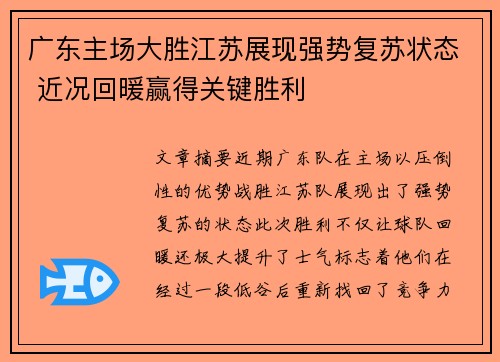 广东主场大胜江苏展现强势复苏状态 近况回暖赢得关键胜利

文章摘要近期广东队在主场以压倒性的优势战胜江苏队展现出了强势复苏的状态此次胜利不仅让球队回暖还极大提升了士气标志着他们在经过一段低谷后重新找回了竞争力